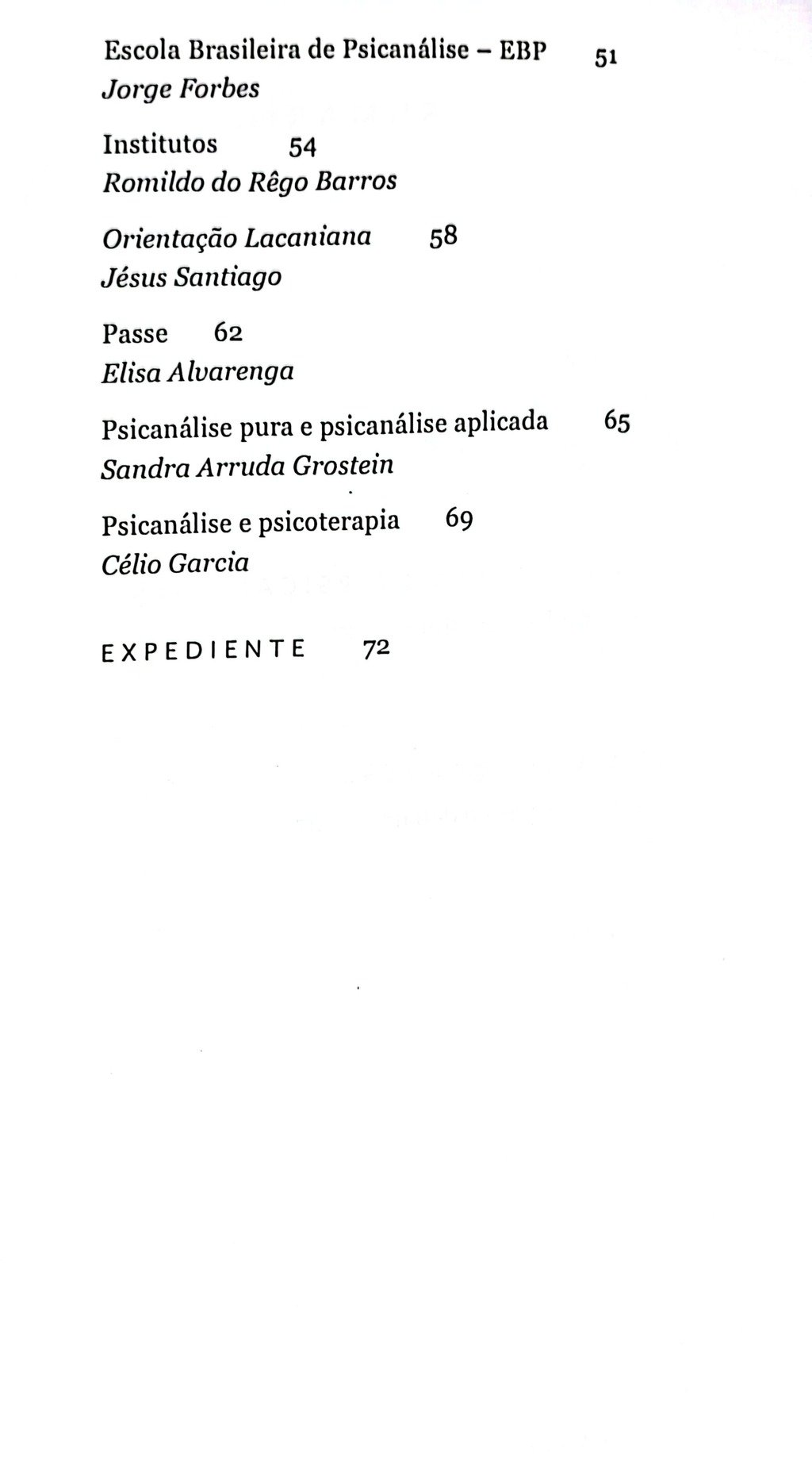 Escola Brasileira de Psicanálise – EBP 51
Jorge Forbes

Institutos 54
Romildo do Rêgo Barros

Orientação Lacaniana 58
Jésus Santiago

Passe 62
Elisa Alvarenga

Psicanálise pura e psicanálise aplicada 65
Sandra Arruda Grostein

Psicanálise e psicoterapia 69
Célio Garcia

EXPEDIENTE 72